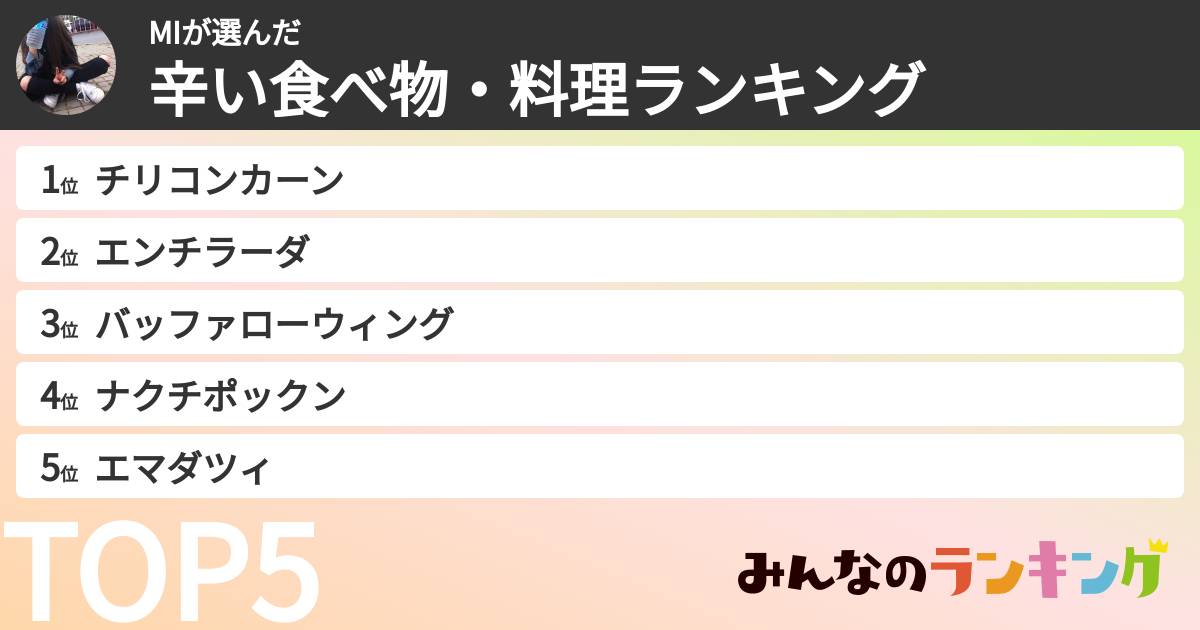 MIが選んだ
辛い食べ物・料理ランキング

1位 チリコンカーン
2位 エンチラーダ
3位 バッファローウィング
4位 ナクチポックン
5位 エマダツィ

TOP5

みんなのランキング